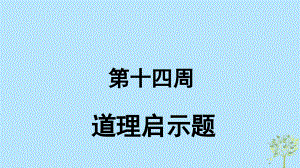 第十四周

道理启示题